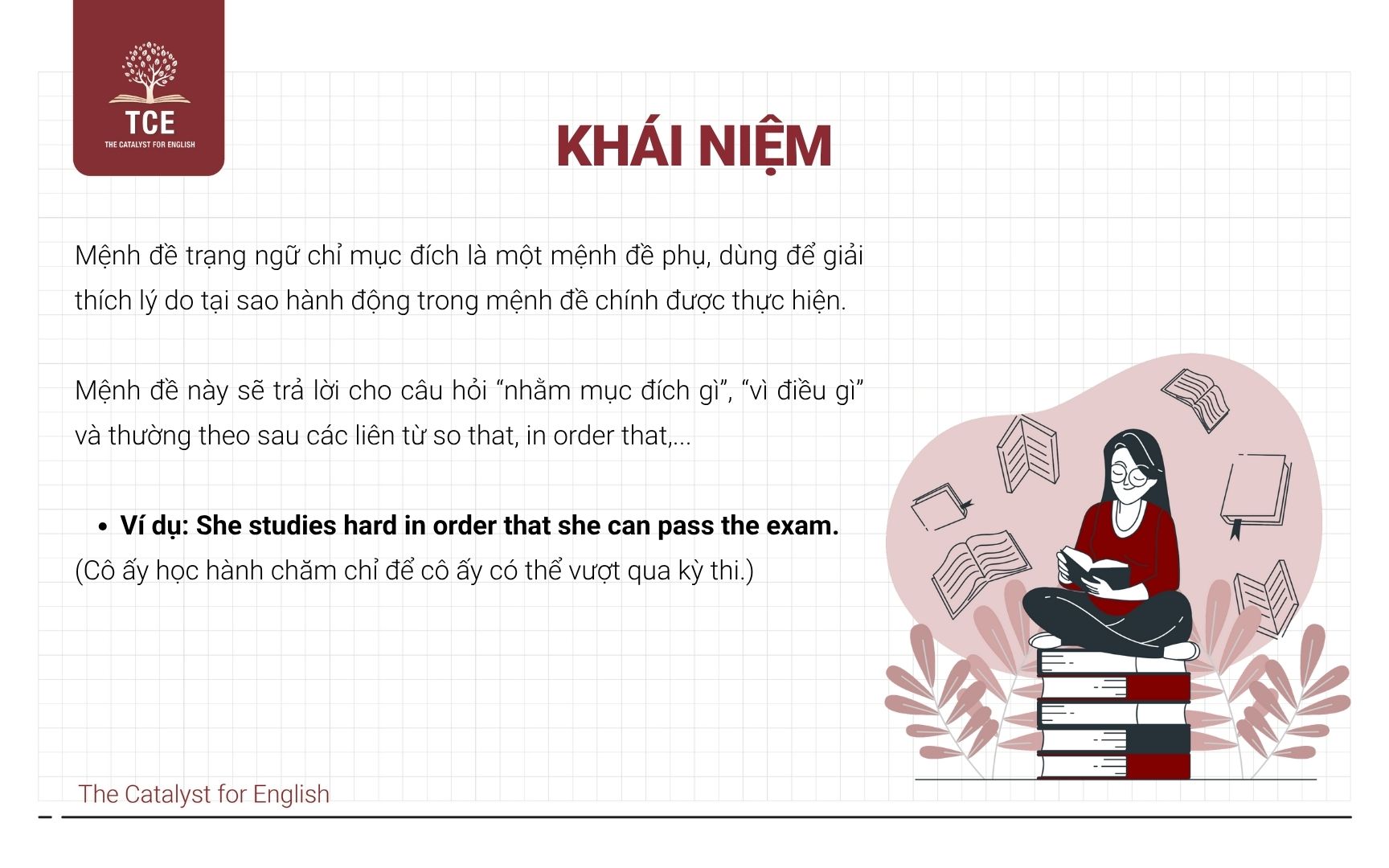 TCE
THE CATALYST FOR ENGLISH

KHÁI NIỆM

Mệnh đề trạng ngữ chỉ mục đích là một mệnh đề phụ, dùng để giải thích lý do tại sao hành động trong mệnh đề chính được thực hiện.

Mệnh đề này sẽ trả lời cho câu hỏi "nhằm mục đích gì", "vì điều gì" và thường theo sau các liên từ so that, in order that,...

• Ví dụ: She studies hard in order that she can pass the exam.
(Cô ấy học hành chăm chỉ để cô ấy có thể vượt qua kỳ thi.)

The Catalyst for English